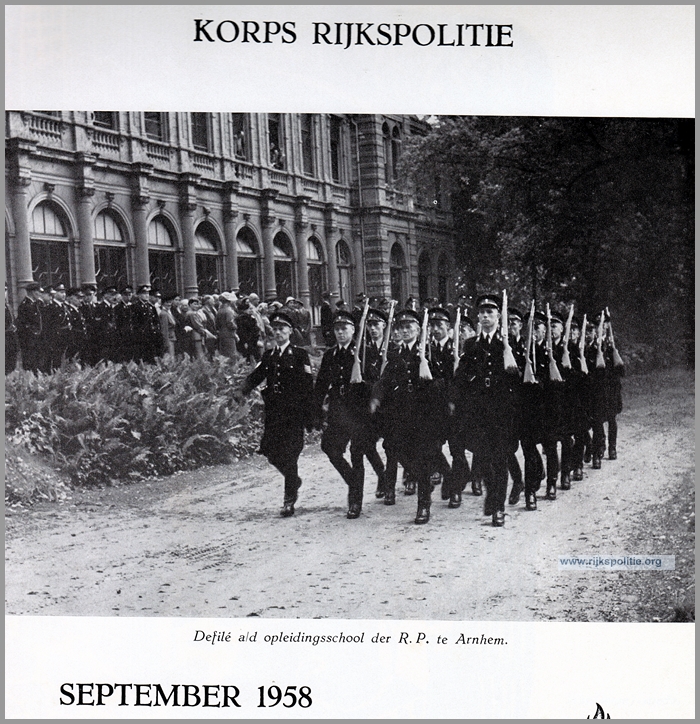 KORPS RIJKSPOLITIE

www.rijkspolitie.org

Defilé a/d opleidingsschool der R.P. te Arnhem.

SEPTEMBER 1958